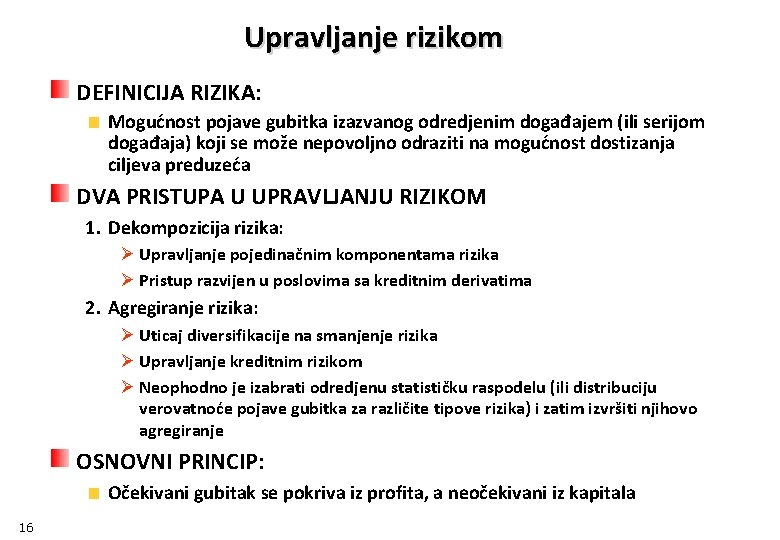 Upravljanje rizikom

DEFINICIJA RIZIKA:

Mogućnost pojave gubitka izazvanog odredjenim događajem (ili serijom događaja) koji se može nepovoljno odraziti na mogućnost dostizanja ciljeva preduzeća

DVA PRISTUPA U UPRAVLJANJU RIZIKOM

1. Dekompozicija rizika:

Upravljanje pojedinačnim komponentama rizika

Pristup razvijen u poslovima sa kreditnim derivatima

2. Agregiranje rizika:

Uticaj diversifikacije na smanjenje rizika

Upravljanje kreditnim rizikom

Neophodno je izabrati odredjenu statističku raspodelu (ili distribuciju verovatnoće pojave gubitka za različite tipove rizika) i zatim izvršiti njihovo agregiranje

OSNOVNI PRINCIP:

Očekivani gubitak se pokriva iz profita, a neočekivani iz kapitala

16